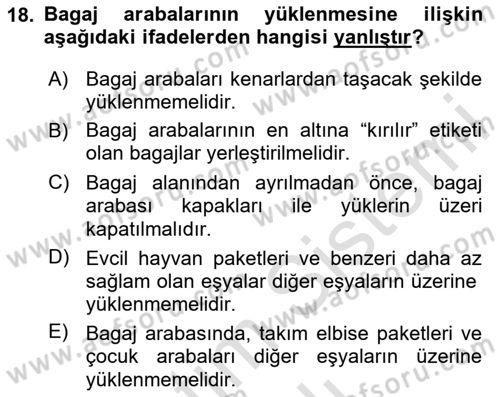 18. Bagaj arabalarının yüklenmesine ilişkin aşağıdaki ifadelerden hangisi yanlıştır?

A) Bagaj arabaları kenarlardan taşacak şekilde yüklenmemelidir.

B) Bagaj arabalarının en altına “kırılır” etiketi olan bagajlar yerleştirilmelidir.

C) Bagaj alanından ayrılmadan önce, bagaj arabası kapakları ile yüklerin üzeri kapatılmalıdır.

D) Evcil hayvan paketleri ve benzeri daha az sağlam olan eşyalar diğer eşyaların üzerine yüklenmemelidir.

E) Bagaj arabasında, takım elbise paketleri ve çocuk arabaları diğer eşyaların üzerine yüklenmemelidir.

www.aofsoru.com